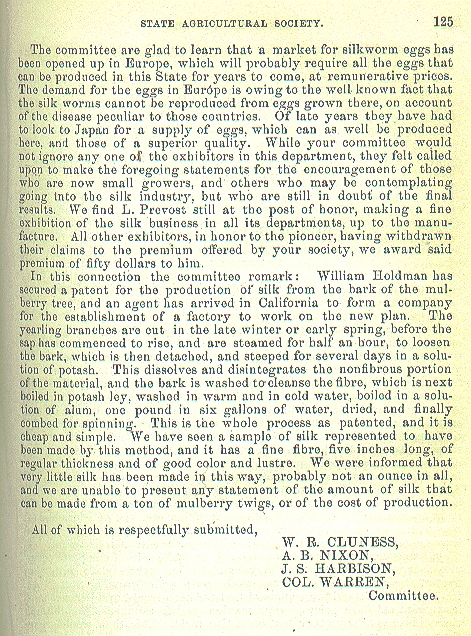 STATE AGRICULTURAL SOCIETY. 125

The committee are glad to learn that a market for silkworm eggs has been opened up in Europe, which will probably require all the eggs that can be produced in this State for years to come, at remunerative prices. The demand for the eggs in Europe is owing to the well known fact that the silk worms cannot be reproduced from eggs grown there, on account of the disease peculiar to those countries. Of late years they have had to look to Japan for a supply of eggs, which can as well be produced here, and those of a superior quality. While your committee would not ignore any one of the exhibitors in this department, they felt called upon to make the foregoing statements for the encouragement of those who are now small growers, and others who may be contemplating going into the silk industry, but who are still in doubt of the final results. We find L. Prevost still at the post of honor, making a fine exhibition of the silk business in all its departments, up to the manufacture. All other exhibitors, in honor to the pioneer, having withdrawn their claims to the premium offered by your society, we award said premium of fifty dollars to him.

In this connection the committee remark: William Holdman has secured a patent for the production of silk from the bark of the mulberry tree, and an agent has arrived in California to form a company for the establishment of a factory to work on the new plan. The yearling branches are cut in the late winter or early spring, before the sap has commenced to rise, and are steamed for half an hour, to loosen the bark, which is then detached, and steeped for several days in a solution of potash. This dissolves and disintegrates the nonfibrous portion of the material, and the bark is washed to cleanse the fibre, which is next boiled in potash ley, washed in warm and in cold water, boiled in a solution of alum, one pound in six gallons of water, dried, and finally combed for spinning. This is the whole process as patented, and it is cheap and simple. We have seen a sample of silk represented to have been made by this method, and it has a fine fibre, five inches long, of regular thickness and of good color and lustre. We were informed that very little silk has been made in this way, probably not an ounce in all, and we are unable to present any statement of the amount of silk that can be made from a ton of mulberry twigs, or of the cost of production.

All of which is respectfully submitted,

W. R. CLUNESS,
A. B. NIXON,
J. S. HARBISON,
COL. WARREN,
Committee.